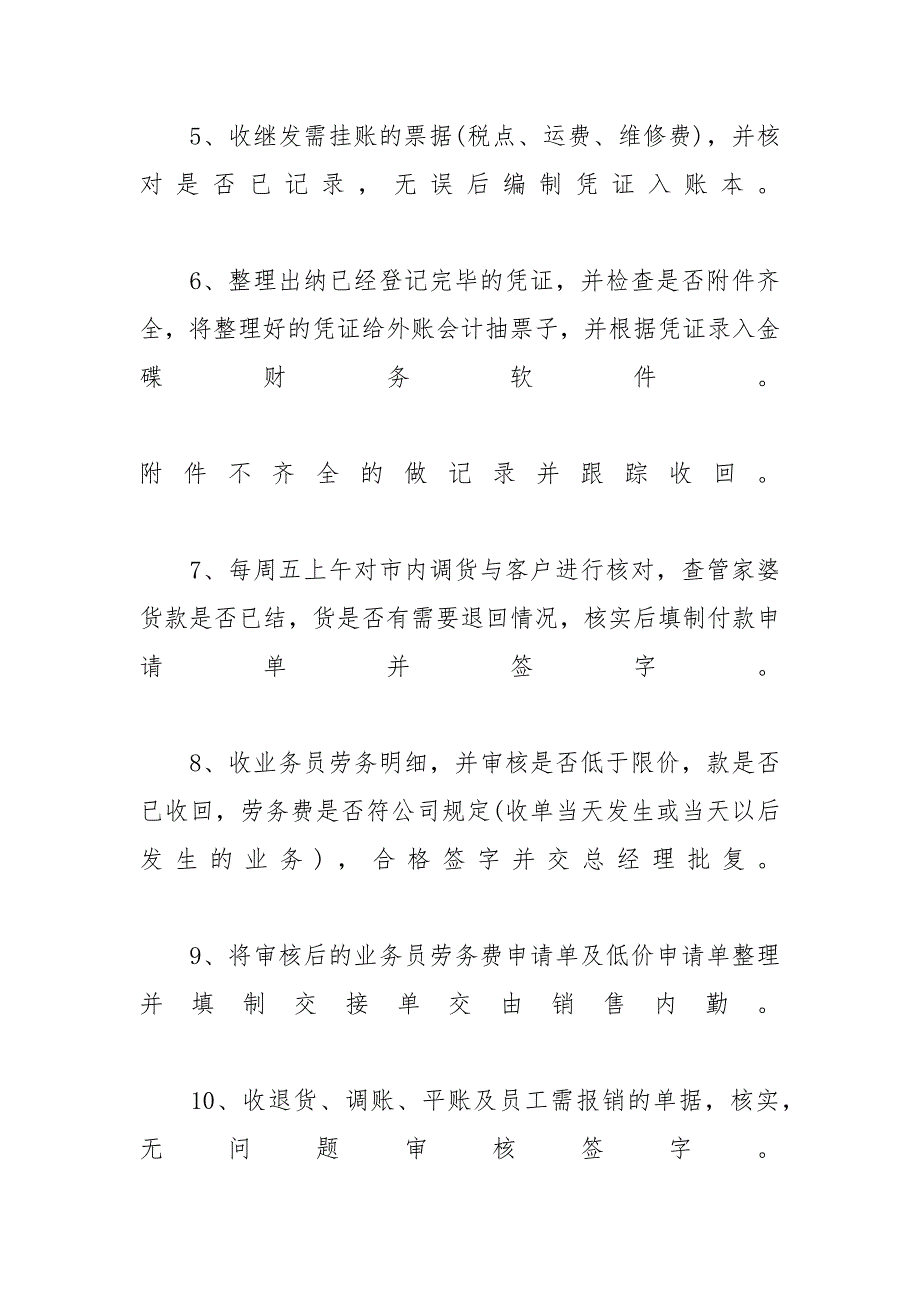 5、收继发需挂账的票据(税点、运费、维修费)，并核对是否已记录，无误后编制凭证入账本。

6、整理出纳已经登记完毕的凭证，并检查是否附件齐全，将整理好的凭证给外账会计抽票子，并根据凭证录入金碟财务软件。

附件不齐全的做记录并跟踪收回。

7、每周五上午对市内调货与客户进行核对，查管家婆货款是否已结，货是否有需要退回情况，核实后填制付款申请单并签字。

8、收业务员劳务明细，并审核是否低于限价，款是否已收回，劳务费是否符公司规定(收单当天发生或当天以后发生的业务)，合格签字并交总经理批复。

9、将审核后的业务员劳务费申请单及低价申请单整理并填制交接单交由销售内勤。

10、收退货、调账、平账及员工需报销的单据，核实，无问题审核签字。